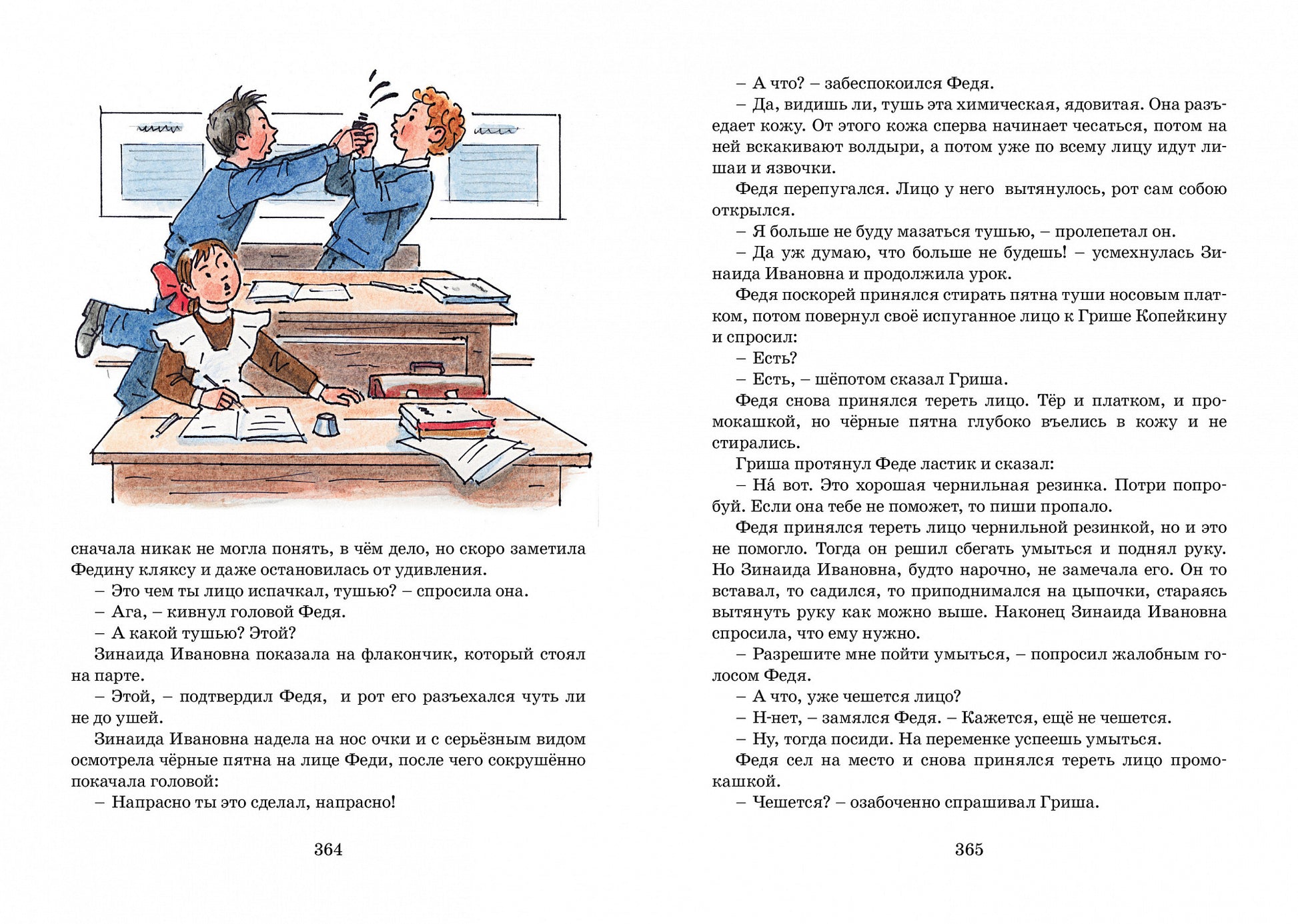 сначала никак не могла понять, в чём дело, но скоро заметила Федину кляксу и даже остановилась от удивления.

– Это чем ты лицо испачкал, тушью? – спросила она.

– Ага, – кивнул головой Федя.

– А какой тушью? Этой?

Зинаида Ивановна показала на флакончик, который стоял на парте.

– Этой, – подтвердил Федя, и рот его разъехался чуть ли не до ушей.

Зинаида Ивановна надела на нос очки и с серьёзным видом осмотрела чёрные пятна на лице Феди, после чего сокрушённо покачала головой:

– Напрасно ты это сделал, напрасно!

364

– А что? – забеспокоился Федя.

– Да, видишь ли, тушь эта химическая, ядовитая. Она разъедает кожу. От этого кожа сперва начинает чесаться, потом на ней вскакивают волдыри, а потом уже по всему лицу идут лишаи и язвочки.

Федя перепугался. Лицо у него вытянулось, рот сам собою открылся.

– Я больше не буду мазаться тушью, – пролепетал он.

– Да уж думаю, что больше не будешь! – усмехнулась Зинаида Ивановна и продолжила урок.

Федя поскорей принялся стирать пятна туши носовым платком, потом повернул своё испуганное лицо к Грише Копейкину и спросил:

– Есть?

– Есть, – шёпотом сказал Гриша.

Федя снова принялся тереть лицо. Тёр и платком, и промокашкой, но чёрные пятна глубоко въелись в кожу и не стирались.

Гриша протянул Феде ластик и сказал:

– На́ вот. Это хорошая чернильная резинка. Потри попробуй. Если она тебе не поможет, то пиши пропало.

Федя принялся тереть лицо чернильной резинкой, но и это не помогло. Тогда он решил сбегать умыться и поднял руку. Но Зинаида Ивановна, будто нарочно, не замечала его. Он то вставал, то садился, то приподнимался на цыпочки, стараясь вытянуть руку как можно выше. Наконец Зинаида Ивановна спросила, что ему нужно.

– Разрешите мне пойти умыться, – попросил жалобным голосом Федя.

– А что, уже чешется лицо?

– Н-нет, – замялся Федя. – Кажется, ещё не чешется.

– Ну, тогда посиди. На переменке успеешь умыться.

Федя сел на место и снова принялся тереть лицо промокашкой.

– Чешется? – озабоченно спрашивал Гриша.

365